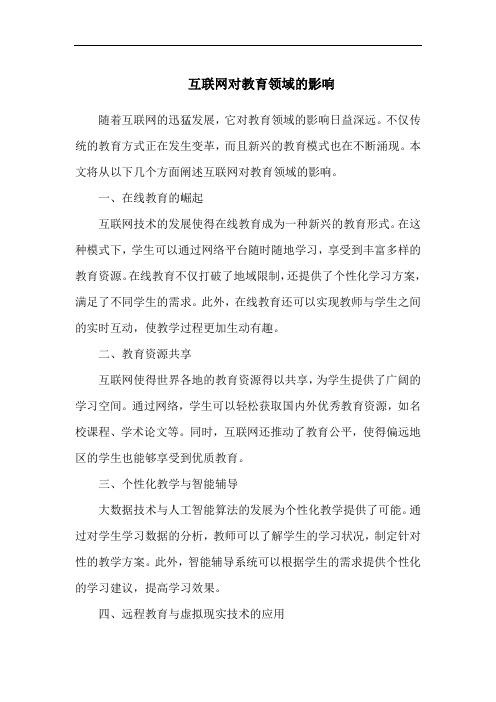 互联网对教育领域的影响

随着互联网的迅猛发展，它对教育领域的影响日益深远。不仅传统的教育方式正在发生变革，而且新兴的教育模式也在不断涌现。本文将从以下几个方面阐述互联网对教育领域的影响。

一、在线教育的崛起

互联网技术的发展使得在线教育成为一种新兴的教育形式。在这种模式下，学生可以通过网络平台随时随地学习，享受到丰富多样的教育资源。在线教育不仅打破了地域限制，还提供了个性化学习方案，满足了不同学生的需求。此外，在线教育还可以实现教师与学生之间的实时互动，使教学过程更加生动有趣。

二、教育资源共享

互联网使得世界各地的教育资源得以共享，为学生提供了广阔的学习空间。通过网络，学生可以轻松获取国内外优秀教育资源，如名校课程、学术论文等。同时，互联网还推动了教育公平，使得偏远地区的学生也能够享受到优质教育。

三、个性化教学与智能辅导

大数据技术与人工智能算法的发展为个性化教学提供了可能。通过对学生学习数据的分析，教师可以了解学生的学习状况，制定针对性的教学方案。此外，智能辅导系统可以根据学生的需求提供个性化的学习建议，提高学习效果。

四、远程教育与虚拟现实技术的应用